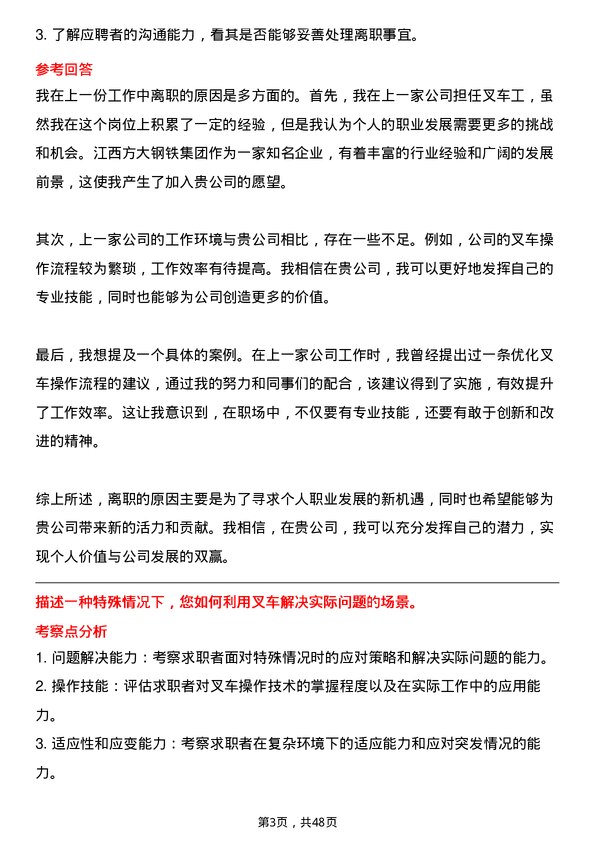 3. 了解应聘者的沟通能力，看其是否能够妥善处理离职事宜。

参考回答

我在上一份工作中离职的原因是多方面的。首先，我在上一家公司担任叉车工，虽然我在这个岗位上积累了一定的经验，但是我认为个人的职业发展需要更多的挑战和机会。江西方大钢铁集团作为一家知名企业，有着丰富的行业经验和广阔的发展前景，这使我产生了加入贵公司的愿望。

其次，上一家公司的工作环境与贵公司相比，存在一些不足。例如，公司的叉车操作流程较为繁琐，工作效率有待提高。我相信在贵公司，我可以更好地发挥自己的专业技能，同时也能够为公司创造更多的价值。

最后，我想提及一个具体的案例。在上一家公司工作时，我曾经提出过一条优化叉车操作流程的建议，通过我的努力和同事们的配合，该建议得到了实施，有效提升了工作效率。这让我意识到，在职场中，不仅要有专业技能，还要有敢于创新和改进的精神。

综上所述，离职的原因主要是为了寻求个人职业发展的新机遇，同时也希望能够为贵公司带来新的活力和贡献。我相信，在贵公司，我可以充分发挥自己的潜力，实现个人价值与公司发展的双赢。

描述一种特殊情况下，您如何利用叉车解决实际问题的场景。

考察点分析

1. 问题解决能力：考察求职者面对特殊情况时的应对策略和解决实际问题的能力。

2. 操作技能：评估求职者对叉车操作技术的掌握程度以及在实际工作中的应用能力。

3. 适应性和应变能力：考察求职者在复杂环境下的适应能力和应对突发情况的能力。

第3页，共48页